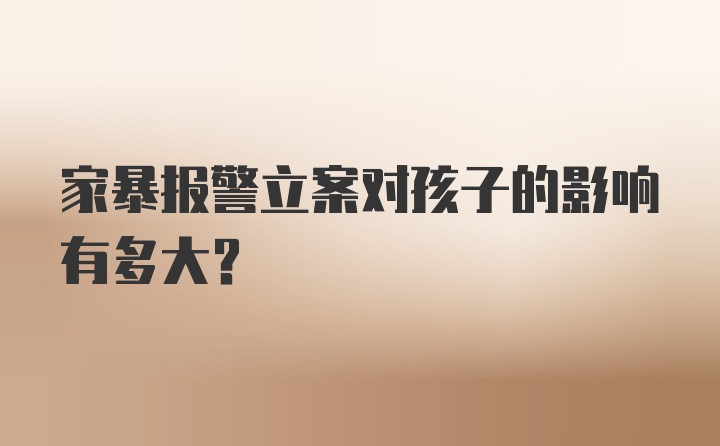 家暴报警立案对孩子的影响有多大?